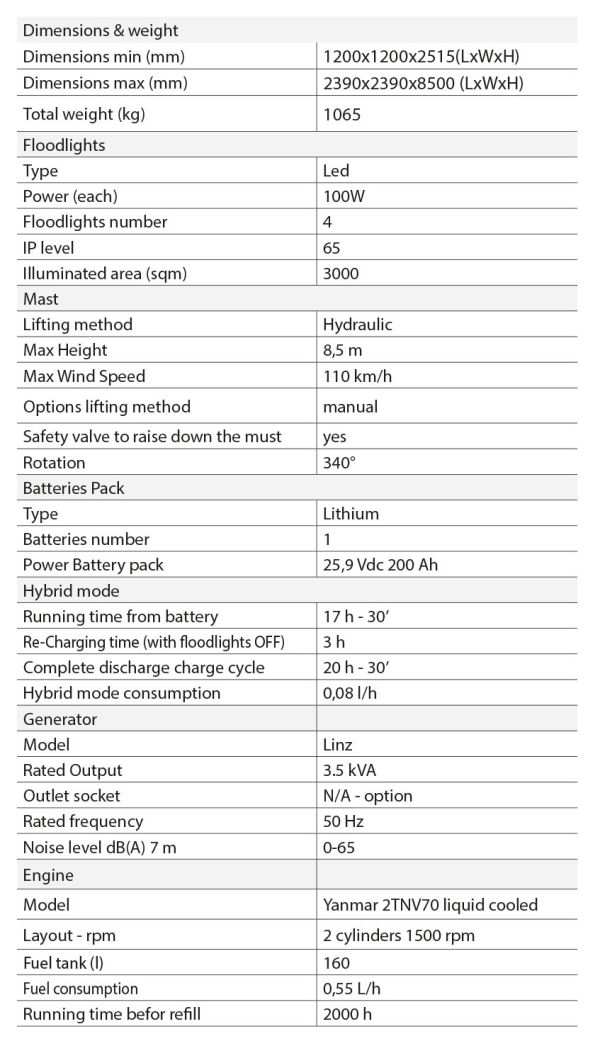 | Dimensions & weight | |
|---|---|
| Dimensions min (mm) | 1200x1200x2515(LxWxH) |
| Dimensions max (mm) | 2390x2390x8500 (LxWxH) |
| Total weight (kg) | 1065 |
| Floodlights | |
| Type | Led |
| Power (each) | 100W |
| Floodlights number | 4 |
| IP level | 65 |
| Illuminated area (sqm) | 3000 |
| Mast | |
| Lifting method | Hydraulic |
| Max Height | 8,5 m |
| Max Wind Speed | 110 km/h |
| Options lifting method | manual |
| Safety valve to raise down the must | yes |
| Rotation | 340° |
| Batteries Pack | |
| Type | Lithium |
| Batteries number | 1 |
| Power Battery pack | 25,9 Vdc 200 Ah |
| Hybrid mode | |
| Running time from battery | 17 h - 30' |
| Re-Charging time (with floodlights OFF) | 3 h |
| Complete discharge charge cycle | 20 h - 30' |
| Hybrid mode consumption | 0,08 l/h |
| Generator | |
| Model | Linz |
| Rated Output | 3.5 kVA |
| Outlet socket | N/A - option |
| Rated frequency | 50 Hz |
| Noise level dB(A) 7 m | 0-65 |
| Engine | |
| Model | Yanmar 2TNV70 liquid cooled |
| Layout - rpm | 2 cylinders 1500 rpm |
| Fuel tank (l) | 160 |
| Fuel consumption | 0,55 L/h |
| Running time befor refill | 2000 h |